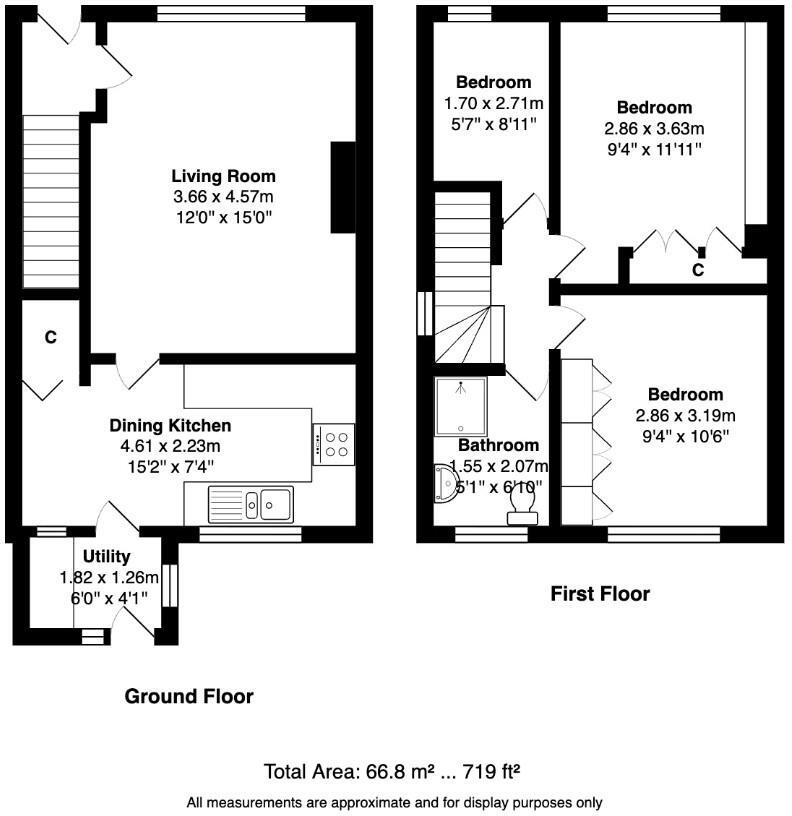 Living Room
3.66 x 4.57m
12'0" x 15'0"

C

Dining Kitchen
4.61 x 2.23m
15'2" x 7'4"

Utility
1.82 x 1.26m
6'0" x 4'1"

Ground Floor

Bedroom
1.70 x 2.71m
5'7" x 8'11"

Bedroom
2.86 x 3.63m
9'4" x 11'11"

C

Bedroom
2.86 x 3.19m
9'4" x 10'6"

Bathroom
1.55 x 2.07m
5'1" x 6'10"

First Floor

Total Area: 66.8 m² ... 719 ft²

All measurements are approximate and for display purposes only